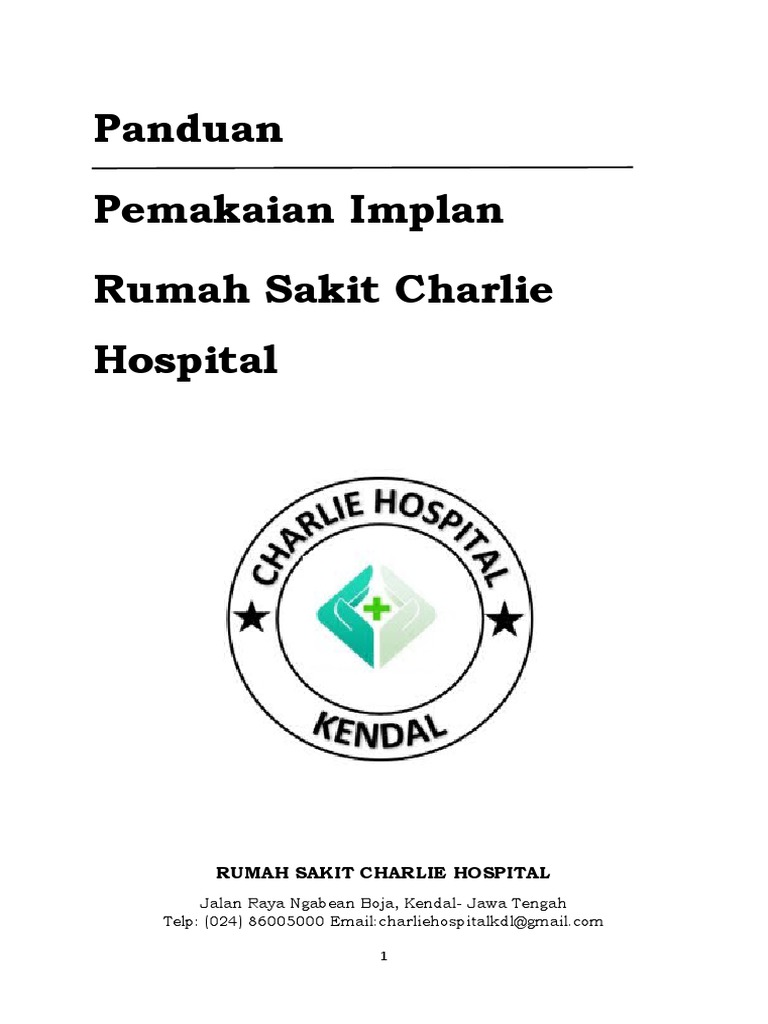 Panduan

Pemakaian Implan

Rumah Sakit Charlie Hospital

CHARLIE HOSPITAL

KENDAL

RUMAH SAKIT CHARLIE HOSPITAL

Jalan Raya Ngabean Boja, Kendal- Jawa Tengah
Telp: (024) 86005000 Email:charliehospitalkdl@gmail.com

1